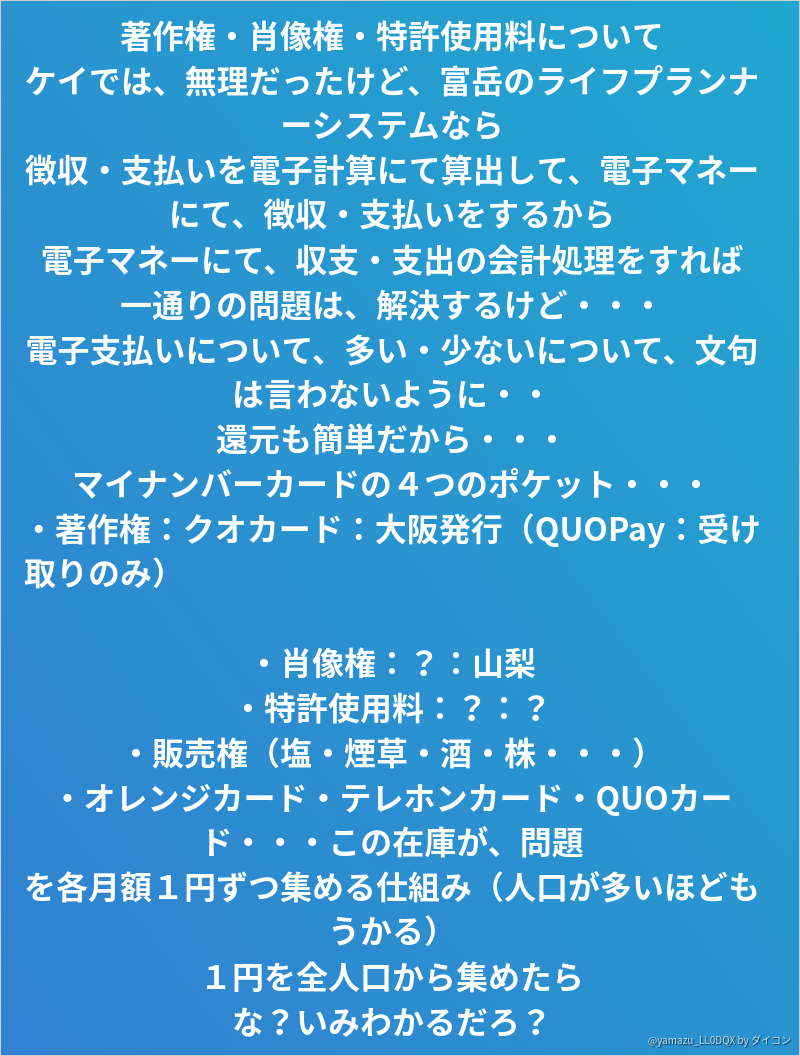 著作権・肖像権・特許使用料について
ケイでは、無理だったけど、富岳のライフプランナーシステムなら
徴収・支払いを電子計算にて算出して、電子マネーにて、徴収・支払いをするから
電子マネーにて、収支・支出の会計処理をすれば
一通りの問題は、解決するけど・・・
電子支払いについて、多い・少ないについて、文句は言わないように・・
還元も簡単だから・・・
マイナンバーカードの４つのポケット・・・
・著作権：クオカード：大阪発行（QUOPay：受け取りのみ）

・肖像権：？：山梨
・特許使用料：？：？
・販売権（塩・煙草・酒・株・・・）
・オレンジカード・テレホンカード・QUOカード・・・この在庫が、問題
を各月額１円ずつ集める仕組み（人口が多いほどもうかる）
１円を全人口から集めたら
な？いみわかるだろ？

@yamazu_LL0DQX by ダイコン